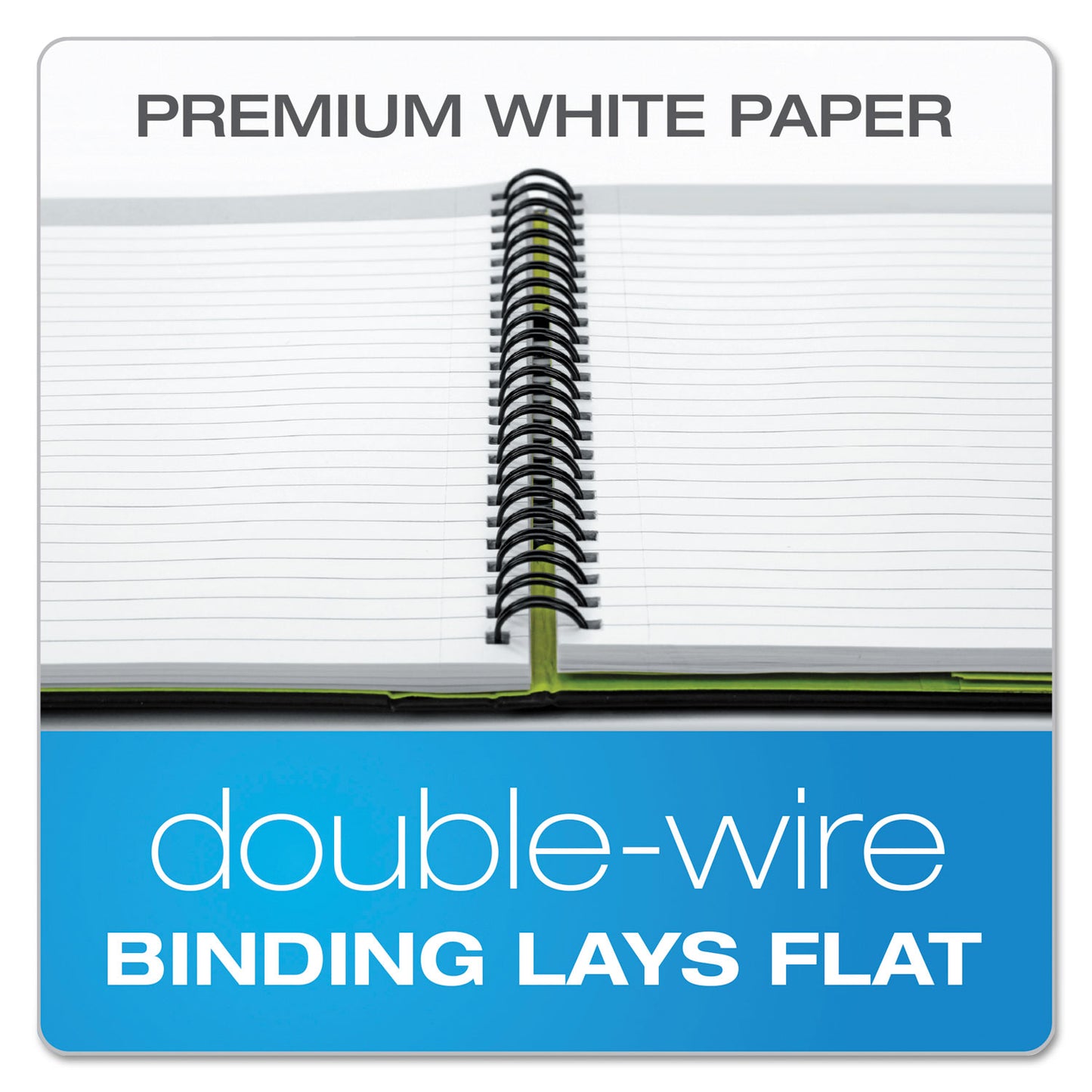 PREMIUM WHITE PAPER

double-wire
BINDING LAYS FLAT